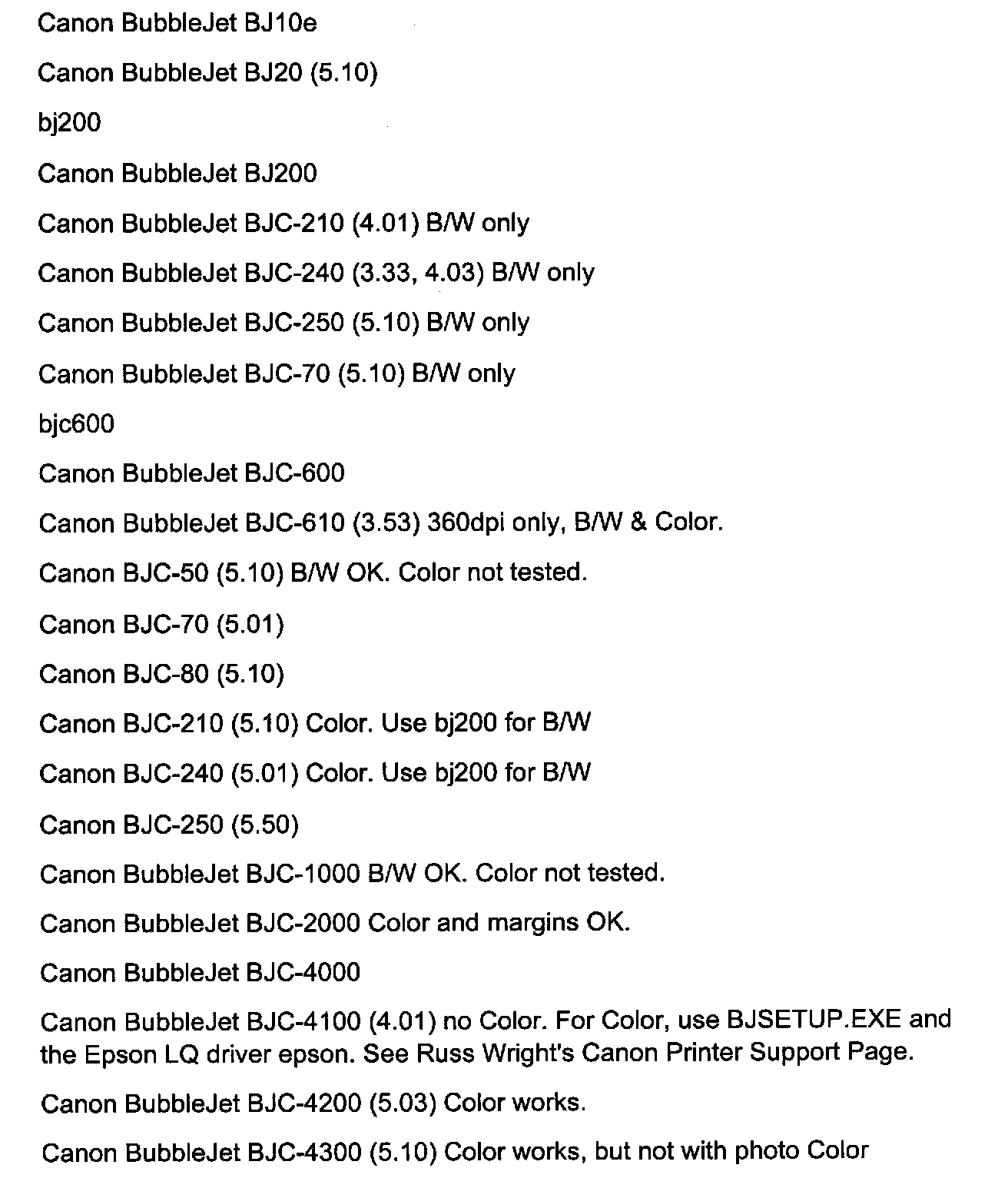 Canon BubbleJet BJ10e

Canon BubbleJet BJ20 (5.10)

bj200

Canon BubbleJet BJ200

Canon BubbleJet BJC-210 (4.01) B/W only

Canon BubbleJet BJC-240 (3.33, 4.03) B/W only

Canon BubbleJet BJC-250 (5.10) B/W only

Canon BubbleJet BJC-70 (5.10) B/W only

bjc600

Canon BubbleJet BJC-600

Canon BubbleJet BJC-610 (3.53) 360dpi only, B/W & Color.

Canon BJC-50 (5.10) B/W OK. Color not tested.

Canon BJC-70 (5.01)

Canon BJC-80 (5.10)

Canon BJC-210 (5.10) Color. Use bj200 for B/W

Canon BJC-240 (5.01) Color. Use bj200 for B/W

Canon BJC-250 (5.50)

Canon BubbleJet BJC-1000 B/W OK. Color not tested.

Canon BubbleJet BJC-2000 Color and margins OK.

Canon BubbleJet BJC-4000

Canon BubbleJet BJC-4100 (4.01) no Color. For Color, use BJSETUP.EXE and the Epson LQ driver epson. See Russ Wright's Canon Printer Support Page.

Canon BubbleJet BJC-4200 (5.03) Color works.

Canon BubbleJet BJC-4300 (5.10) Color works, but not with photo Color